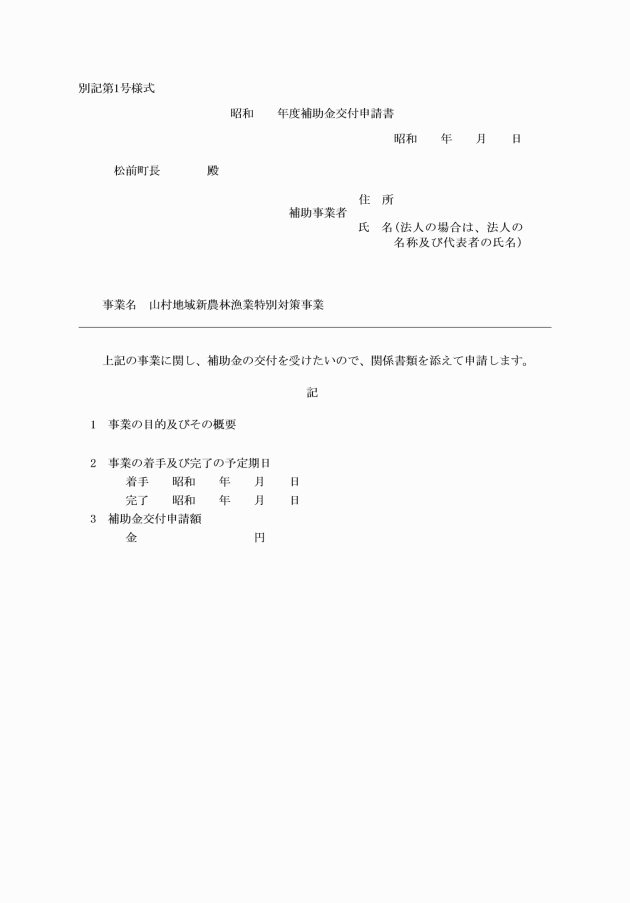 別記第1号様式

昭和　　年度補助金交付申請書

昭和　　年　　月　　日

松前町長　　　　殿

補助事業者　住　所
氏　名（法人の場合は、法人の名称及び代表者の氏名）

事業名　山村地域新農林漁業特別対策事業

上記の事業に関し、補助金の交付を受けたいので、関係書類を添えて申請します。

記

1　事業の目的及びその概要

2　事業の着手及び完了の予定期日
着手　　昭和　　年　　月　　日
完了　　昭和　　年　　月　　日

3　補助金交付申請額
金　　　　　　　　　円